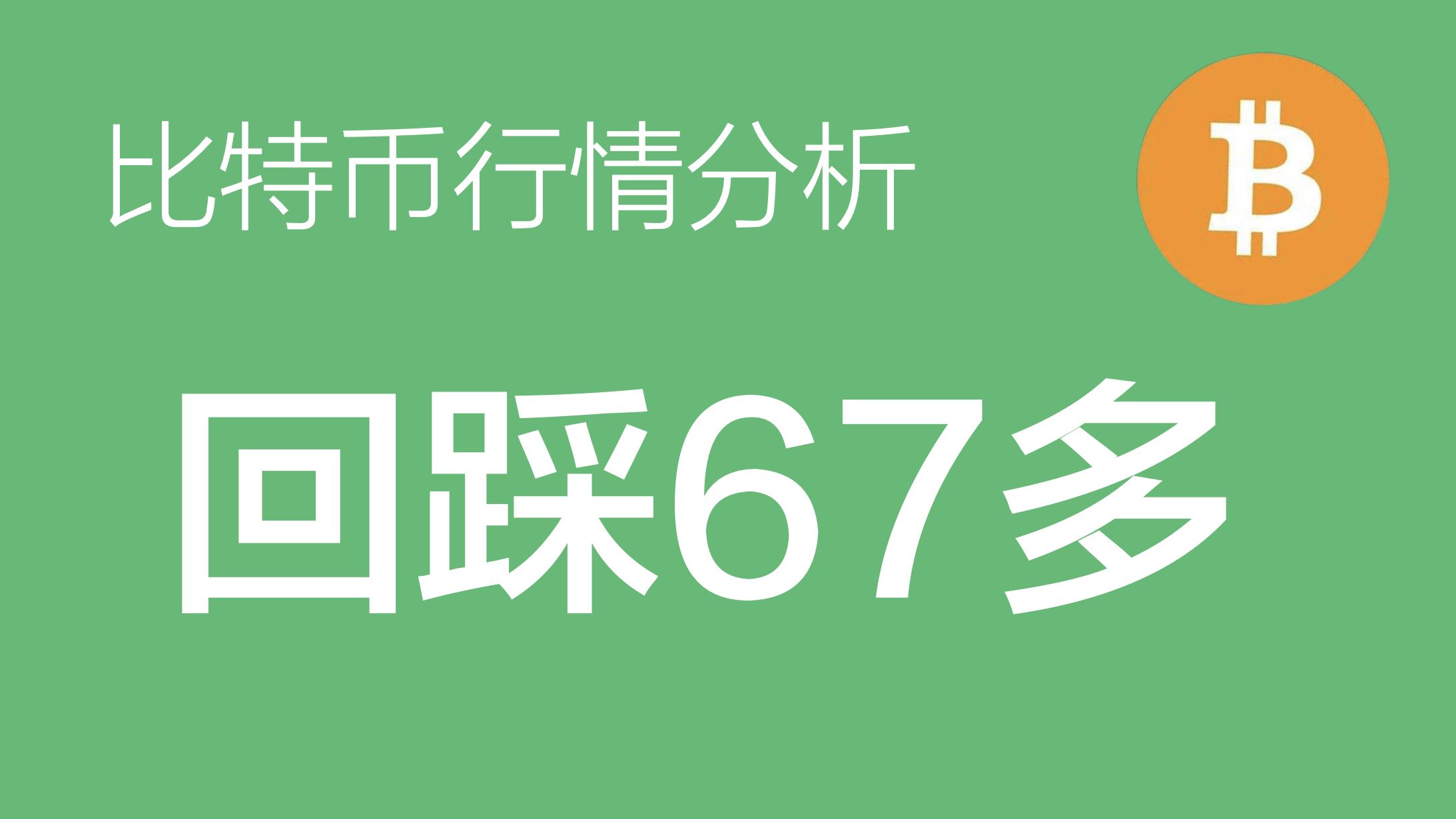 比特币行情分析

₿

回踩67多